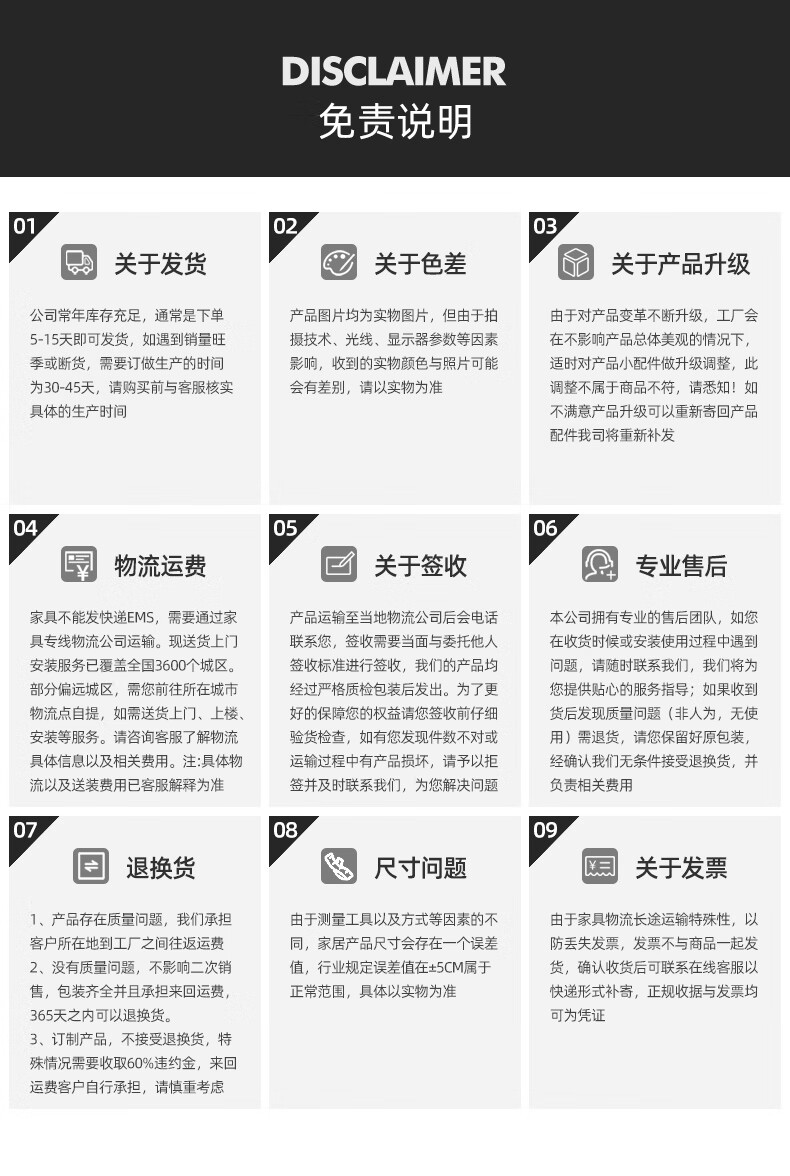 DISCLAIMER
免责说明

01

关于发货

公司常年库存充足，通常是下单5-15天即可发货，如遇到销量旺季或断货，需要订做生产的时间为30-45天，请购买前与客服核实具体的生产时间

02

关于色差

产品图片均为实物图片，但由于拍摄技术、光线、显示器参数等因素影响，收到的实物颜色与照片可能会有差别，请以实物为准

03

关于产品升级

由于对产品变革不断升级，工厂会在不影响产品总体美观的情况下，适时对产品小配件做升级调整，此调整不属于商品不符，请悉知！如不满意产品升级可以重新寄回产品配件我司将重新补发

04

物流运费

家具不能发快递EMS，需要通过家具专线物流公司运输。现送货上门安装服务已覆盖全国3600个城区。部分偏远城区，需您前往所在城市物流点自提，如需送货上门、上楼、安装等服务。请咨询客服了解物流具体信息以及相关费用。注:具体物流以及送装费用已客服解释为准

05

关于签收

产品运输至当地物流公司后会电话联系您，签收需要当面与委托他人签收标准进行签收，我们的产品均经过严格质检包装后发出。为了更好的保障您的权益请您签收前仔细验货检查，如有您发现件数不对或运输过程中有产品损坏，请予以拒签并及时联系我们，为您解决问题

06

专业售后

本公司拥有专业的售后团队，如您在收货时候或安装使用过程中遇到问题，请随时联系我们，我们将为您提供贴心的服务指导；如果收到货后发现质量问题（非人为，无使用）需退货，请您保留好原包装，经确认我们无条件接受退换货，并负责相关费用

07

退换货

1、产品存在质量问题，我们承担客户所在地到工厂之间往返运费
2、没有质量问题，不影响二次销售，包装齐全并且承担来回运费，365天之内可以退换货。
3、订制产品，不接受退换货，特殊情况需要收取60%违约金，来回运费客户自行承担，请慎重考虑

08

尺寸问题

由于测量工具以及方式等因素的不同，家居产品尺寸会存在一个误差值，行业规定误差值在±5CM属于正常范围，具体以实物为准

09

关于发票

由于家具物流长途运输特殊性，以防丢失发票，发票不与商品一起发货，确认收货后可联系在线客服以快递形式补寄，正规收据与发票均可为凭证